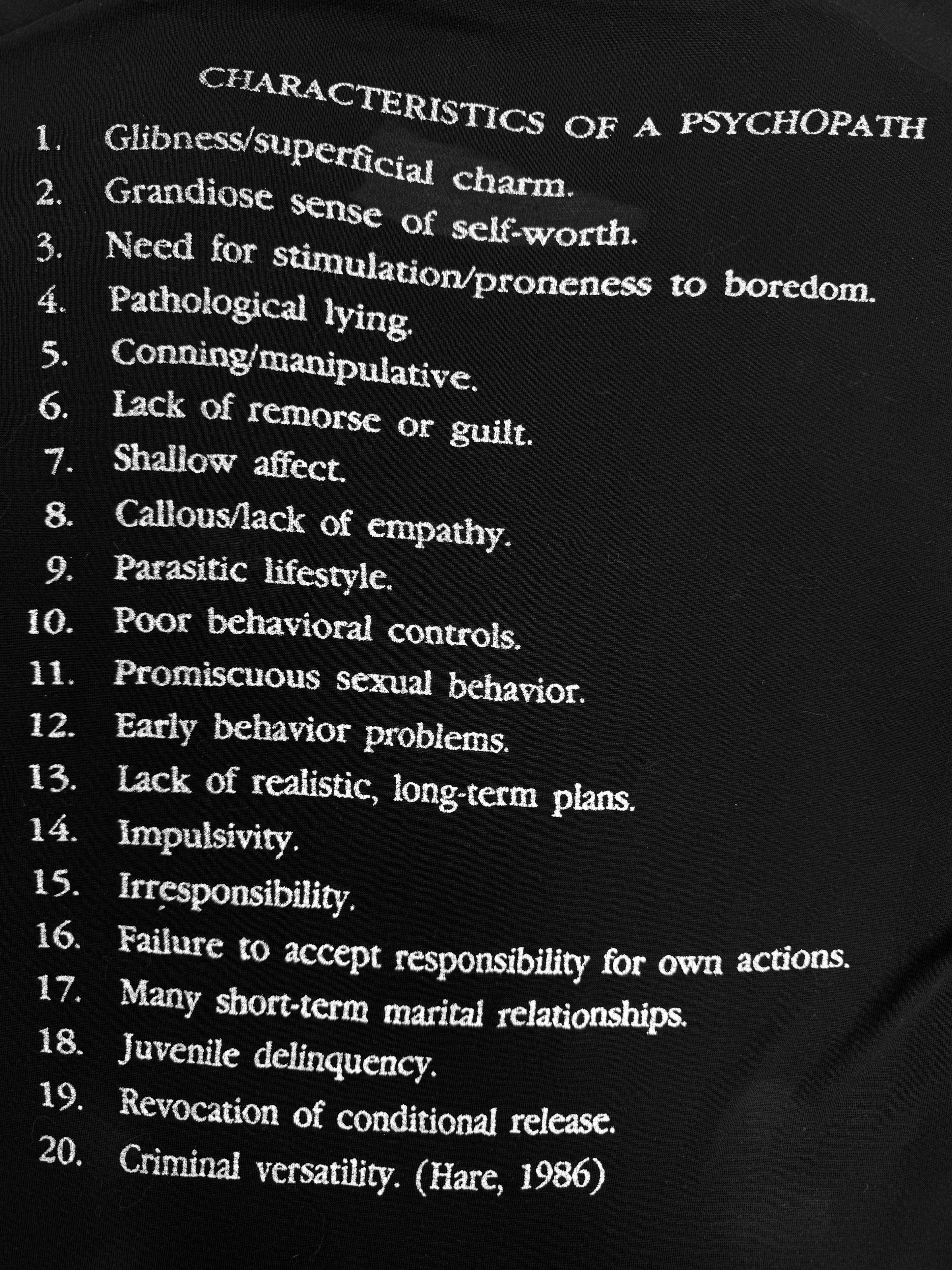 CHARACTERISTICS OF A PSYCHOPATH

1. Glibness/superficial charm.
2. Grandiose sense of self-worth.
3. Need for stimulation/proneness to boredom.
4. Pathological lying.
5. Conning/manipulative.
6. Lack of remorse or guilt.
7. Shallow affect.
8. Callous/lack of empathy.
9. Parasitic lifestyle.
10. Poor behavioral controls.
11. Promiscuous sexual behavior.
12. Early behavior problems.
13. Lack of realistic, long-term plans.
14. Impulsivity.
15. Irresponsibility.
16. Failure to accept responsibility for own actions.
17. Many short-term marital relationships.
18. Juvenile delinquency.
19. Revocation of conditional release.
20. Criminal versatility. (Hare, 1986)